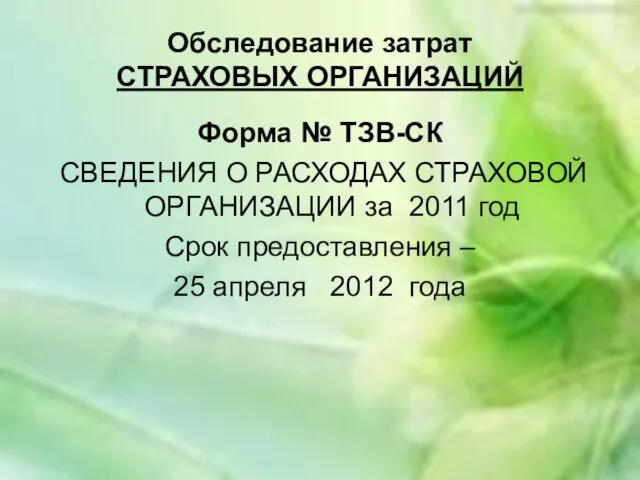 Обследование затрат
СТРАХОВЫХ ОРГАНИЗАЦИЙ

Форма № ТЗВ-СК

СВЕДЕНИЯ О РАСХОДАХ СТРАХОВОЙ ОРГАНИЗАЦИИ за 2011 год

Срок предоставления –

25 апреля 2012 года